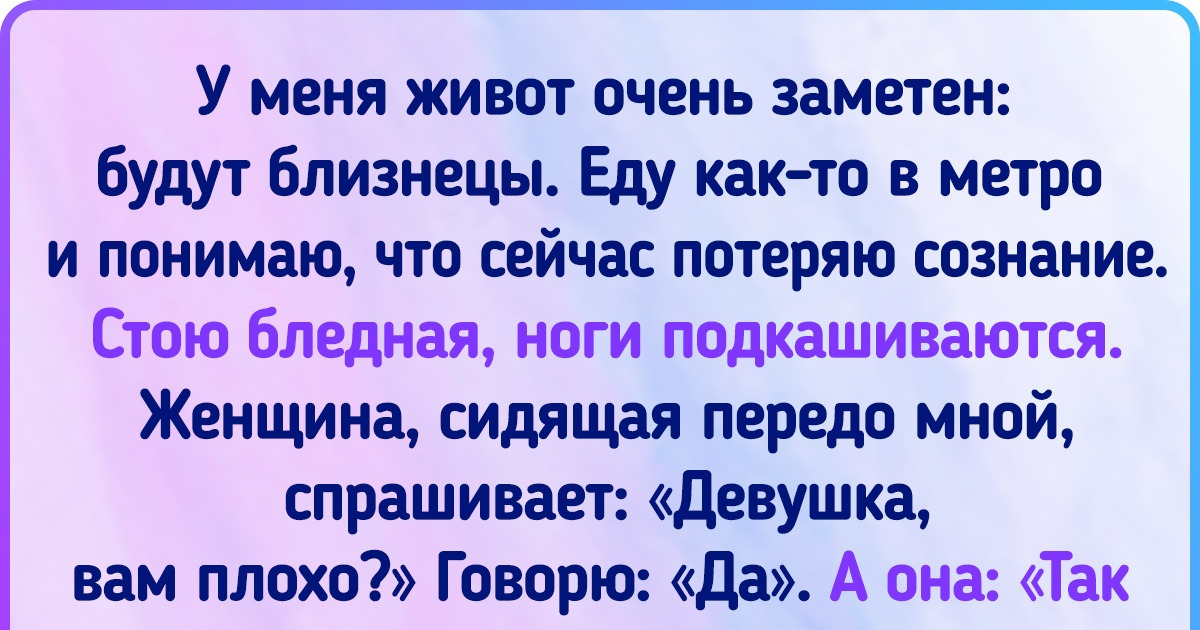 У меня живот очень заметен: будут близнецы. Еду как-то в метро и понимаю, что сейчас потеряю сознание. Стою бледная, ноги подкашиваются. Женщина, сидящая передо мной, спрашивает: «Девушка, вам плохо?» Говорю: «Да». А она: «Так